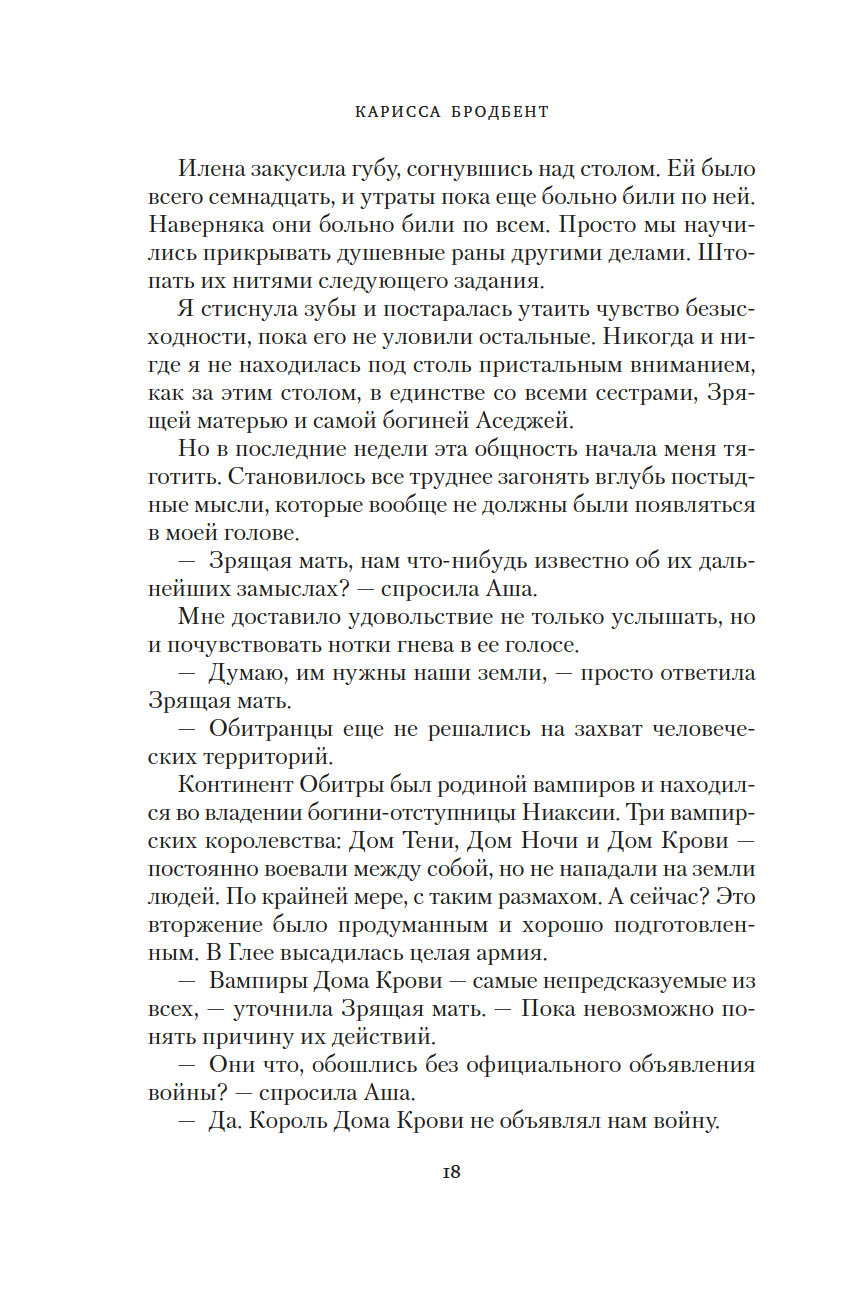 КАРИССА БРОДБЕНТ

Илена закусила губу, согнувшись над столом. Ей было всего семнадцать, и утраты пока еще больно били по ней. Наверняка они больно били по всем. Просто мы научились прикрывать душевные раны другими делами. Штопать их нитями следующего задания.

Я стиснула зубы и постаралась утаить чувство безысходности, пока его не уловили остальные. Никогда и нигде я не находилась под столь пристальным вниманием, как за этим столом, в единстве со всеми сестрами, Зрящей матерью и самой богиней Аседжей.

Но в последние недели эта общность начала меня тяготить. Становилось все труднее загонять вглубь постыдные мысли, которые вообще не должны были появляться в моей голове.

— Зрящая мать, нам что-нибудь известно об их дальнейших замыслах? — спросила Аша.

Мне доставило удовольствие не только услышать, но и почувствовать нотки гнева в ее голосе.

— Думаю, им нужны наши земли, — просто ответила Зрящая мать.

— Обитранцы еще не решались на захват человеческих территорий.

Континент Обитры был родиной вампиров и находился во владении богини-отступницы Ниаксии. Три вампирских королевства: Дом Тени, Дом Ночи и Дом Крови — постоянно воевали между собой, но не нападали на земли людей. По крайней мере, с таким размахом. А сейчас? Это вторжение было продуманным и хорошо подготовленным. В Глее высадилась целая армия.

— Вампиры Дома Крови — самые непредсказуемые из всех, — уточнила Зрящая мать. — Пока невозможно понять причину их действий.

— Они что, обошлись без официального объявления войны? — спросила Аша.

— Да. Король Дома Крови не объявлял нам войну.

18